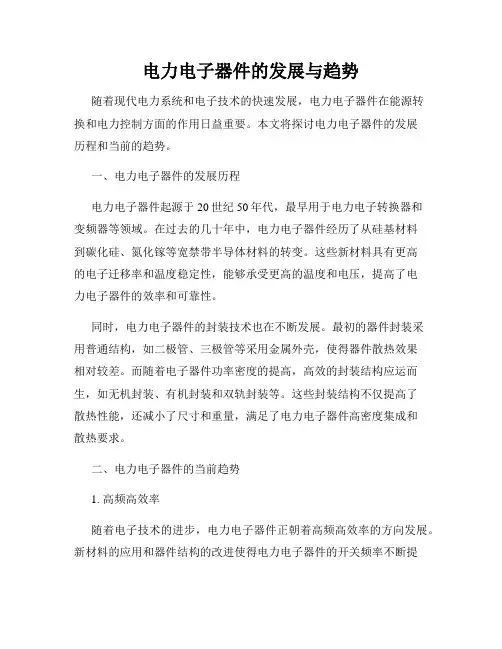 电力电子器件的发展与趋势

随着现代电力系统和电子技术的快速发展，电力电子器件在能源转换和电力控制方面的作用日益重要。本文将探讨电力电子器件的发展历程和当前的趋势。

一、电力电子器件的发展历程

电力电子器件起源于 20 世纪 50 年代，最早用于电力电子转换器和变频器等领域。在过去的几十年中，电力电子器件经历了从硅基材料到碳化硅、氮化镓等宽禁带半导体材料的转变。这些新材料具有更高的电子迁移率和温度稳定性，能够承受更高的温度和电压，提高了电力电子器件的效率和可靠性。

同时，电力电子器件的封装技术也在不断发展。最初的器件封装采用普通结构，如二极管、三极管等采用金属外壳，使得器件散热效果相对较差。而随着电子器件功率密度的提高，高效的封装结构应运而生，如无机封装、有机封装和双轨封装等。这些封装结构不仅提高了散热性能，还减小了尺寸和重量，满足了电力电子器件高密度集成和散热要求。

二、电力电子器件的当前趋势

1. 高频高效率

随着电子技术的进步，电力电子器件正朝着高频高效率的方向发展。新材料的应用和器件结构的改进使得电力电子器件的开关频率不断提